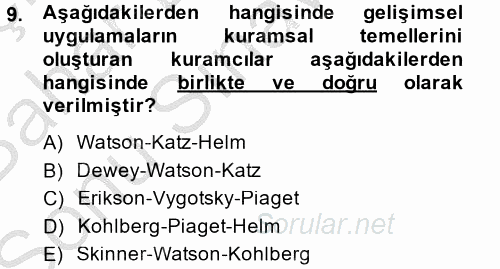 9. Aşağıdakilerden hangisinde gelişimsel uygulamaların kuramsal temellerini oluşturan kuramcılar aşağıdakilerden hangisinde birlikte ve doğru olarak verilmiştir?

A) Watson-Katz-Helm

B) Dewey-Watson-Katz

C) Erikson-Vygotsky-Piaget

D) Kohlberg-Piaget-Helm

E) Skinner-Watson-Kohlberg

Sorular.net